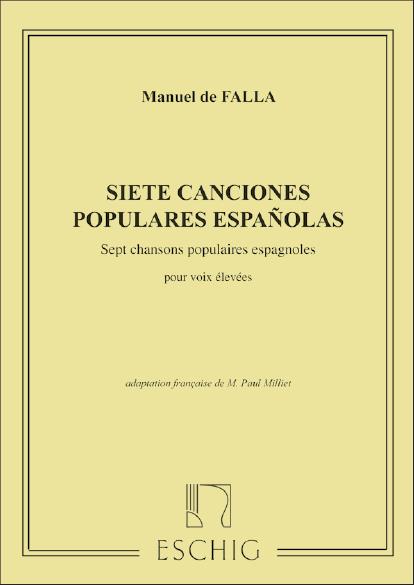 Manuel de FALLA

SIETE CANCIONES
POPULARES ESPAÑOLAS

Sept chansons populaires espagnoles

pour voix élevées

adaptation française de M. Paul Milliet

ESCHIG